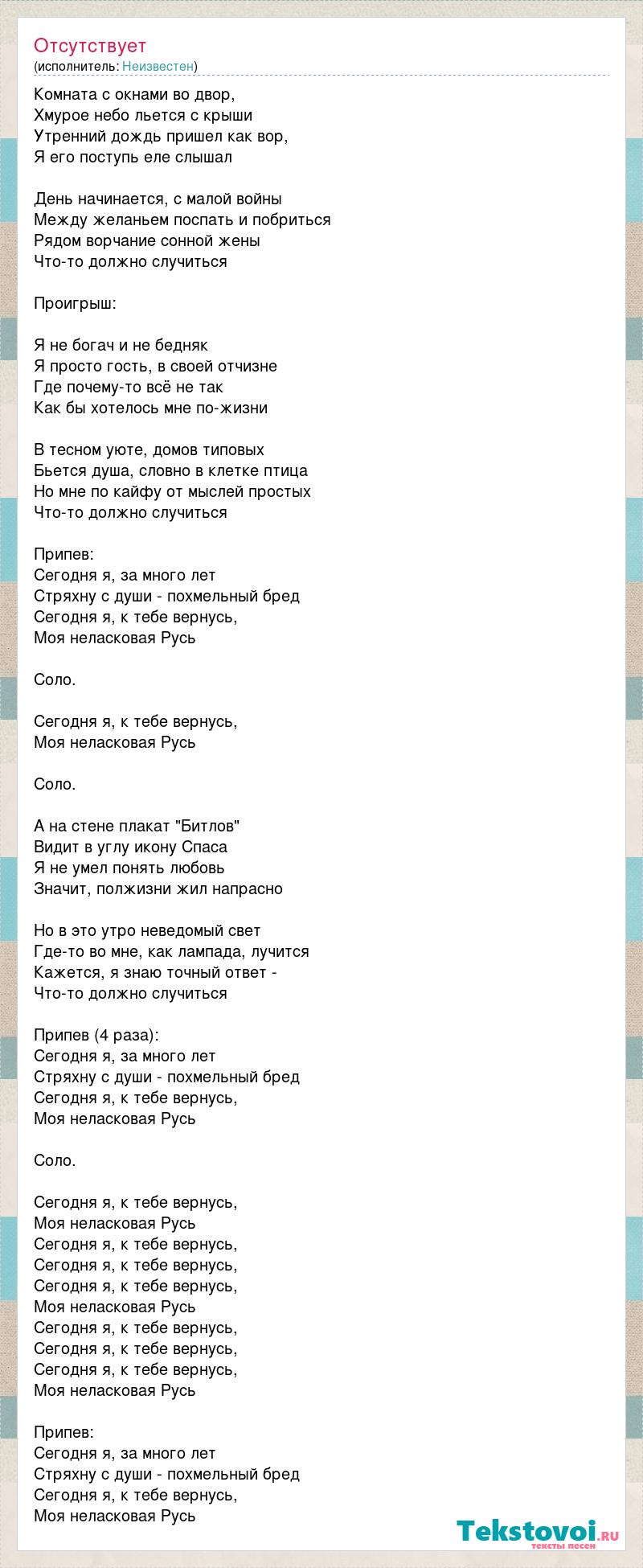 Отсутствует
(исполнитель: Неизвестен)

Комната с окнами во двор,
Хмурое небо льется с крыши
Утренний дождь пришел как вор,
Я его поступь еле слышал

День начинается, с малой войны
Между желаньем поспать и побриться
Рядом ворчание сонной жены
Что-то должно случиться

Проигрыш:

Я не богач и не бедняк
Я просто гость, в своей отчизне
Где почему-то всё не так
Как бы хотелось мне по-жизни

В тесном уюте, домов типовых
Бьется душа, словно в клетке птица
Но мне по кайфу от мыслей простых
Что-то должно случиться

Припев:
Сегодня я, за много лет
Стряхну с души - похмельный бред
Сегодня я, к тебе вернусь,
Моя неласковая Русь

Соло.

Сегодня я, к тебе вернусь,
Моя неласковая Русь

Соло.

А на стене плакат "Битлов"
Видит в углу икону Спаса
Я не умел понять любовь
Значит, полжизни жил напрасно

Но в это утро неведомый свет
Где-то во мне, как лампада, лучится
Кажется, я знаю точный ответ -
Что-то должно случиться

Припев (4 раза):
Сегодня я, за много лет
Стряхну с души - похмельный бред
Сегодня я, к тебе вернусь,
Моя неласковая Русь

Соло.

Сегодня я, к тебе вернусь,
Моя неласковая Русь
Сегодня я, к тебе вернусь,
Сегодня я, к тебе вернусь,
Сегодня я, к тебе вернусь,
Моя неласковая Русь
Сегодня я, к тебе вернусь,
Сегодня я, к тебе вернусь,
Сегодня я, к тебе вернусь,
Моя неласковая Русь

Припев:
Сегодня я, за много лет
Стряхну с души - похмельный бред
Сегодня я, к тебе вернусь,
Моя неласковая Русь

Tekstovoi.ru
тексты песен